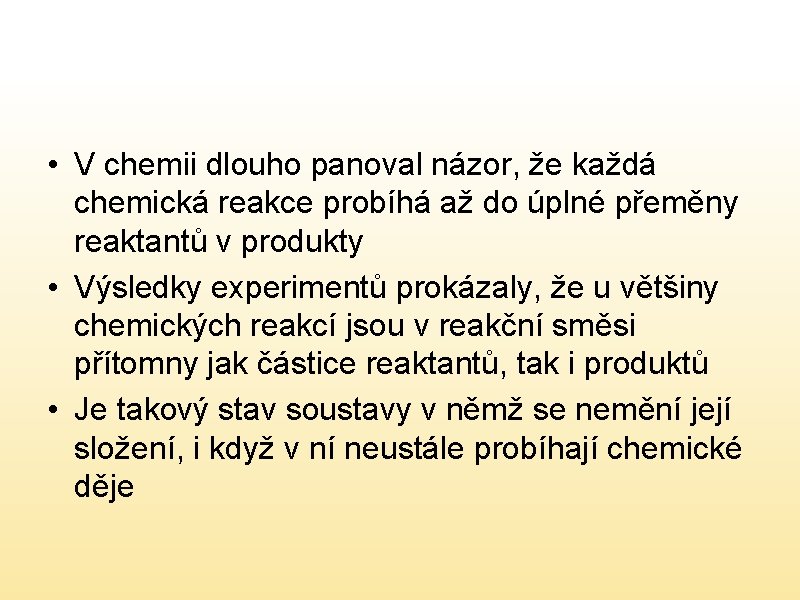 • V chemii dlouho panoval názor, že každá chemická reakce probíhá až do úplné přeměny reaktantů v produkty

• Výsledky experimentů prokázaly, že u většiny chemických reakcí jsou v reakční směsi přítomny jak částice reaktantů, tak i produktů

• Je takový stav soustavy v němž se nemění její složení, i když v ní neustále probíhají chemické děje